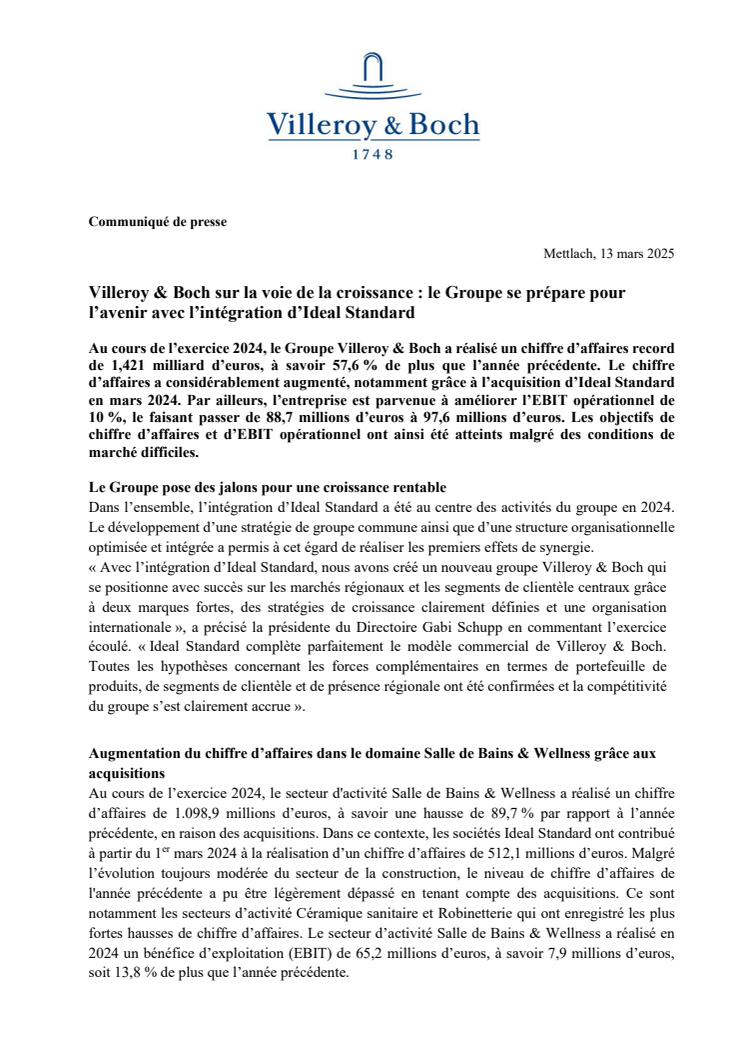 Villeroy & Boch
1748

Communiqué de presse

Mettlach, 13 mars 2025

Villeroy & Boch sur la voie de la croissance : le Groupe se prépare pour l'avenir avec l'intégration d'Ideal Standard

Au cours de l'exercice 2024, le Groupe Villeroy & Boch a réalisé un chiffre d'affaires record de 1,421 milliard d'euros, à savoir 57,6 % de plus que l'année précédente. Le chiffre d'affaires a considérablement augmenté, notamment grâce à l'acquisition d'Ideal Standard en mars 2024. Par ailleurs, l'entreprise est parvenue à améliorer l'EBIT opérationnel de 10 %, le faisant passer de 88,7 millions d'euros à 97,6 millions d'euros. Les objectifs de chiffre d'affaires et d'EBIT opérationnel ont ainsi été atteints malgré des conditions de marché difficiles.

Le Groupe pose des jalons pour une croissance rentable
Dans l'ensemble, l'intégration d'Ideal Standard a été au centre des activités du groupe en 2024. Le développement d'une stratégie de groupe commune ainsi que d'une structure organisationnelle optimisée et intégrée a permis à cet égard de réaliser les premiers effets de synergie.
« Avec l'intégration d'Ideal Standard, nous avons créé un nouveau groupe Villeroy & Boch qui se positionne avec succès sur les marchés régionaux et les segments de clientèle centraux grâce à deux marques fortes, des stratégies de croissance clairement définies et une organisation internationale », a précisé la présidente du Directoire Gabi Schupp en commentant l'exercice écoulé. « Ideal Standard complète parfaitement le modèle commercial de Villeroy & Boch. Toutes les hypothèses concernant les forces complémentaires en termes de portefeuille de produits, de segments de clientèle et de présence régionale ont été confirmées et la compétitivité du groupe s'est clairement accrue ».

Augmentation du chiffre d'affaires dans le domaine Salle de Bains & Wellness grâce aux acquisitions
Au cours de l'exercice 2024, le secteur d'activité Salle de Bains & Wellness a réalisé un chiffre d'affaires de 1.098,9 millions d'euros, à savoir une hausse de 89,7 % par rapport à l'année précédente, en raison des acquisitions. Dans ce contexte, les sociétés Ideal Standard ont contribué à partir du 1$^{er}$ mars 2024 à la réalisation d'un chiffre d'affaires de 512,1 millions d'euros. Malgré l'évolution toujours modérée du secteur de la construction, le niveau de chiffre d'affaires de l'année précédente a pu être légèrement dépassé en tenant compte des acquisitions. Ce sont notamment les secteurs d'activité Céramique sanitaire et Robinetterie qui ont enregistré les plus fortes hausses de chiffre d'affaires. Le secteur d'activité Salle de Bains & Wellness a réalisé en 2024 un bénéfice d'exploitation (EBIT) de 65,2 millions d'euros, à savoir 7,9 millions d'euros, soit 13,8 % de plus que l'année précédente.